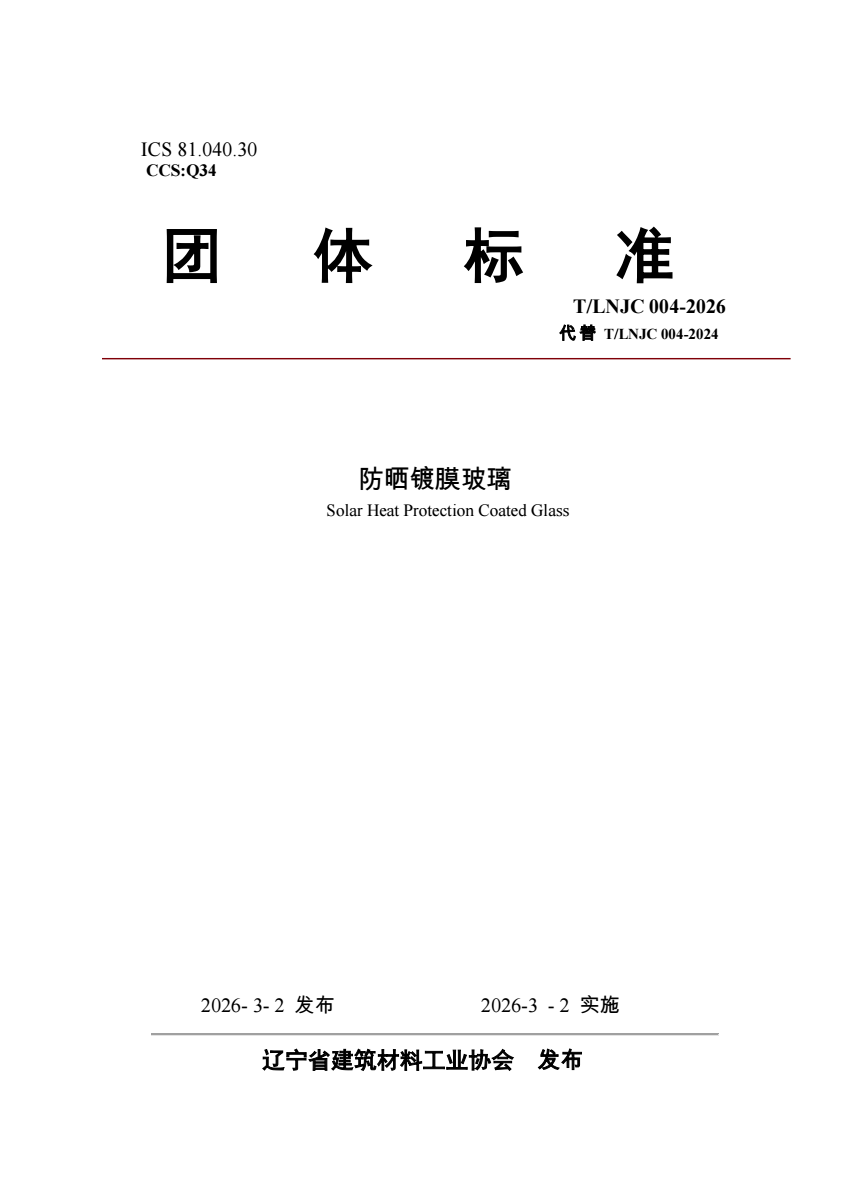 ICS 81.040.30
CCS:Q34

团 体 标 准

T/LNJC 004-2026
代替 T/LNJC 004-2024

防晒镀膜玻璃
Solar Heat Protection Coated Glass

2026- 3- 2 发布 2026-3 - 2 实施

辽宁省建筑材料工业协会 发布